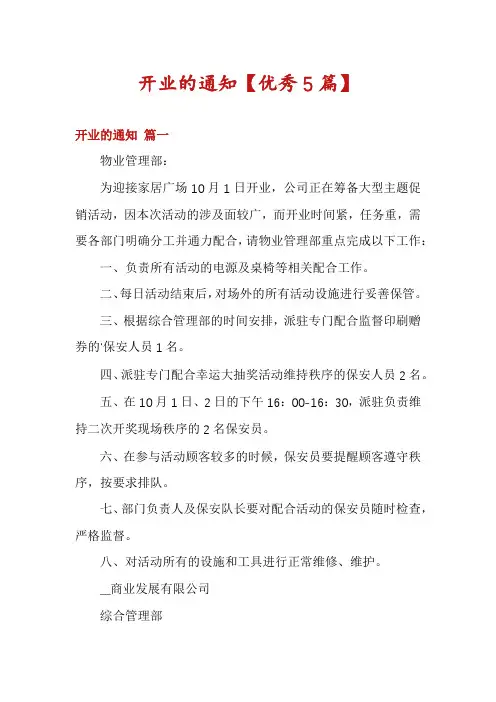 开业的通知【优秀5篇】

开业的通知 篇一

物业管理部：

为迎接家居广场10月1日开业，公司正在筹备大型主题促销活动，因本次活动的涉及面较广，而开业时间紧，任务重，需要各部门明确分工并通力配合，请物业管理部重点完成以下工作：

一、负责所有活动的电源及桌椅等相关配合工作。

二、每日活动结束后，对场外的所有活动设施进行妥善保管。

三、根据综合管理部的时间安排，派驻专门配合监督印刷赠券的'保安人员1名。

四、派驻专门配合幸运大抽奖活动维持秩序的保安人员2名。

五、在10月1日、2日的下午16：00-16：30，派驻负责维持二次开奖现场秩序的2名保安员。

六、在参与活动顾客较多的时候，保安员要提醒顾客遵守秩序，按要求排队。

七、部门负责人及保安队长要对配合活动的保安员随时检查，严格监督。

八、对活动所有的设施和工具进行正常维修、维护。

__商业发展有限公司

综合管理部